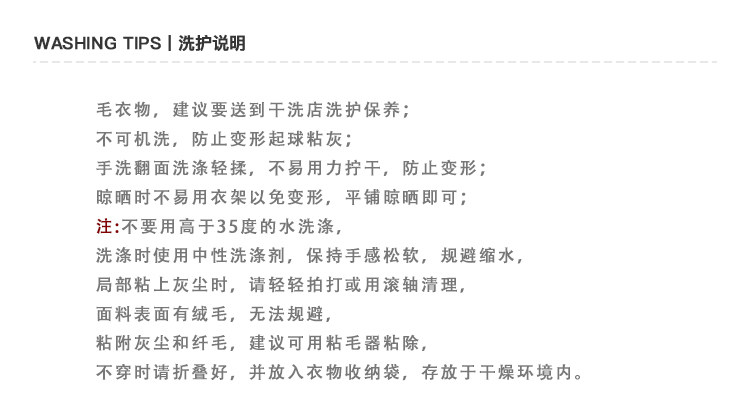 WASHING TIPS | 洗护说明

毛衣物，建议要送到干洗店洗护保养；
不可机洗，防止变形起球粘灰；
手洗翻面洗涤轻揉，不易用力拧干，防止变形；
晾晒时不易用衣架以免变形，平铺晾晒即可；
注:不要用高于35度的水洗涤，
洗涤时使用中性洗涤剂，保持手感松软，规避缩水，
局部粘上灰尘时，请轻轻拍打或用滚轴清理，
面料表面有绒毛，无法规避，
粘附灰尘和纤毛，建议可用粘毛器粘除，
不穿时请折叠好，并放入衣物收纳袋，存放于干燥环境内。